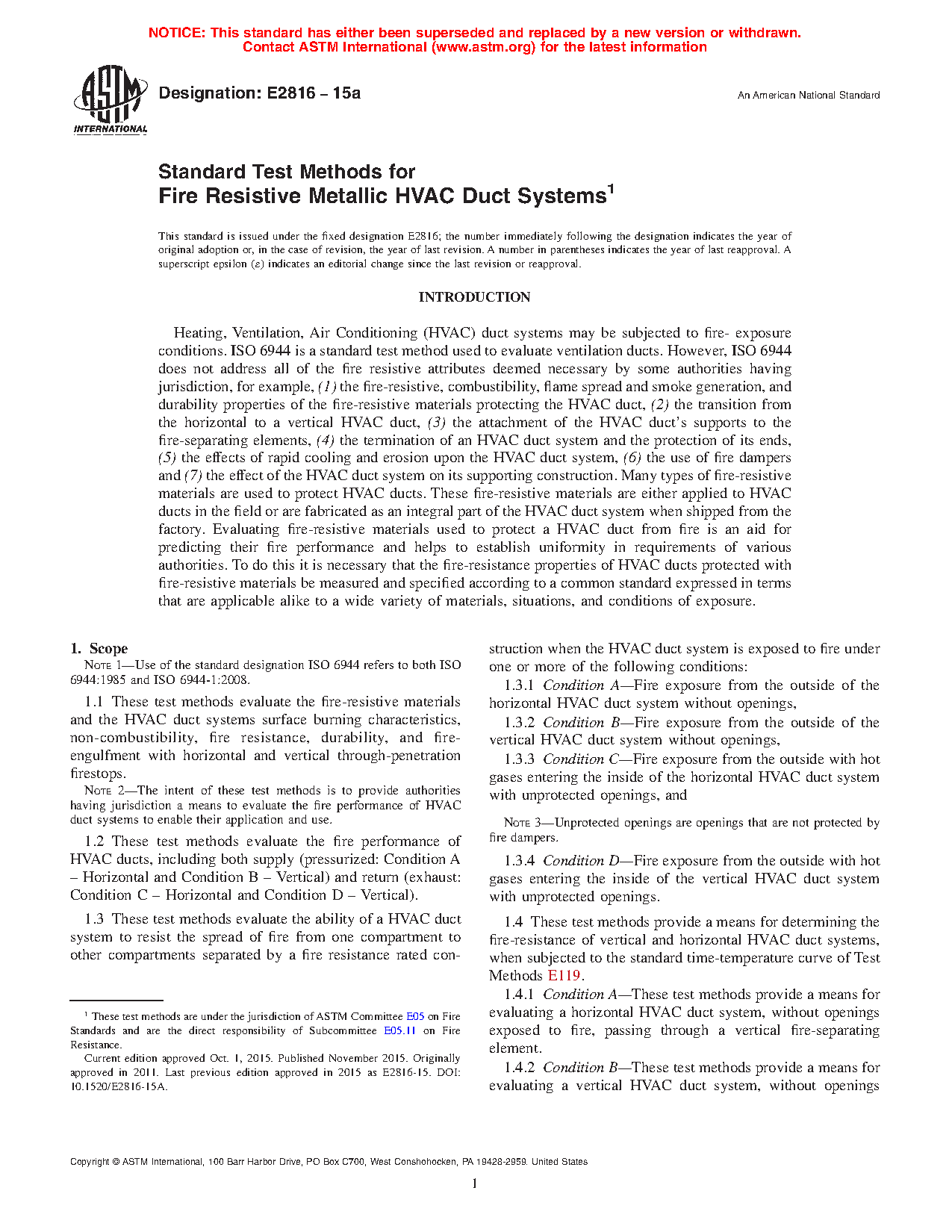 NOTICE: This standard has either been superseded and replaced by a new version or withdrawn. Contact ASTM International (www.astm.org) for the latest information

ASTM INTERNATIONAL

Designation: E2816 – 15a

An American National Standard

Standard Test Methods for
Fire Resistive Metallic HVAC Duct Systems$^1$

This standard is issued under the fixed designation E2816; the number immediately following the designation indicates the year of original adoption or, in the case of revision, the year of last revision. A number in parentheses indicates the year of last reapproval. A superscript epsilon (ε) indicates an editorial change since the last revision or reapproval.

INTRODUCTION

Heating, Ventilation, Air Conditioning (HVAC) duct systems may be subjected to fire- exposure conditions. ISO 6944 is a standard test method used to evaluate ventilation ducts. However, ISO 6944 does not address all of the fire resistive attributes deemed necessary by some authorities having jurisdiction, for example, (1) the fire-resistive, combustibility, flame spread and smoke generation, and durability properties of the fire-resistive materials protecting the HVAC duct, (2) the transition from the horizontal to a vertical HVAC duct, (3) the attachment of the HVAC duct's supports to the fire-separating elements, (4) the termination of an HVAC duct system and the protection of its ends, (5) the effects of rapid cooling and erosion upon the HVAC duct system, (6) the use of fire dampers and (7) the effect of the HVAC duct system on its supporting construction. Many types of fire-resistive materials are used to protect HVAC ducts. These fire-resistive materials are either applied to HVAC ducts in the field or are fabricated as an integral part of the HVAC duct system when shipped from the factory. Evaluating fire-resistive materials used to protect a HVAC duct from fire is an aid for predicting their fire performance and helps to establish uniformity in requirements of various authorities. To do this it is necessary that the fire-resistance properties of HVAC ducts protected with fire-resistive materials be measured and specified according to a common standard expressed in terms that are applicable alike to a wide variety of materials, situations, and conditions of exposure.

1. Scope

NOTE 1—Use of the standard designation ISO 6944 refers to both ISO 6944:1985 and ISO 6944-1:2008.

1.1 These test methods evaluate the fire-resistive materials and the HVAC duct systems surface burning characteristics, non-combustibility, fire resistance, durability, and fire-engulfment with horizontal and vertical through-penetration firestops.

NOTE 2—The intent of these test methods is to provide authorities having jurisdiction a means to evaluate the fire performance of HVAC duct systems to enable their application and use.

1.2 These test methods evaluate the fire performance of HVAC ducts, including both supply (pressurized: Condition A – Horizontal and Condition B – Vertical) and return (exhaust: Condition C – Horizontal and Condition D – Vertical).

1.3 These test methods evaluate the ability of a HVAC duct system to resist the spread of fire from one compartment to other compartments separated by a fire resistance rated construction when the HVAC duct system is exposed to fire under one or more of the following conditions:

1.3.1 Condition A—Fire exposure from the outside of the horizontal HVAC duct system without openings,

1.3.2 Condition B—Fire exposure from the outside of the vertical HVAC duct system without openings,

1.3.3 Condition C—Fire exposure from the outside with hot gases entering the inside of the horizontal HVAC duct system with unprotected openings, and

NOTE 3—Unprotected openings are openings that are not protected by fire dampers.

1.3.4 Condition D—Fire exposure from the outside with hot gases entering the inside of the vertical HVAC duct system with unprotected openings.

1.4 These test methods provide a means for determining the fire-resistance of vertical and horizontal HVAC duct systems, when subjected to the standard time-temperature curve of Test Methods E119.

1.4.1 Condition A—These test methods provide a means for evaluating a horizontal HVAC duct system, without openings exposed to fire, passing through a vertical fire-separating element.

1.4.2 Condition B—These test methods provide a means for evaluating a vertical HVAC duct system, without openings

$^1$ These test methods are under the jurisdiction of ASTM Committee E05 on Fire Standards and are the direct responsibility of Subcommittee E05.11 on Fire Resistance.

Current edition approved Oct. 1, 2015. Published November 2015. Originally approved in 2011. Last previous edition approved in 2015 as E2816-15. DOI: 10.1520/E2816-15A.

Copyright © ASTM International, 100 Barr Harbor Drive, PO Box C700, West Conshohocken, PA 19428-2959. United States

1